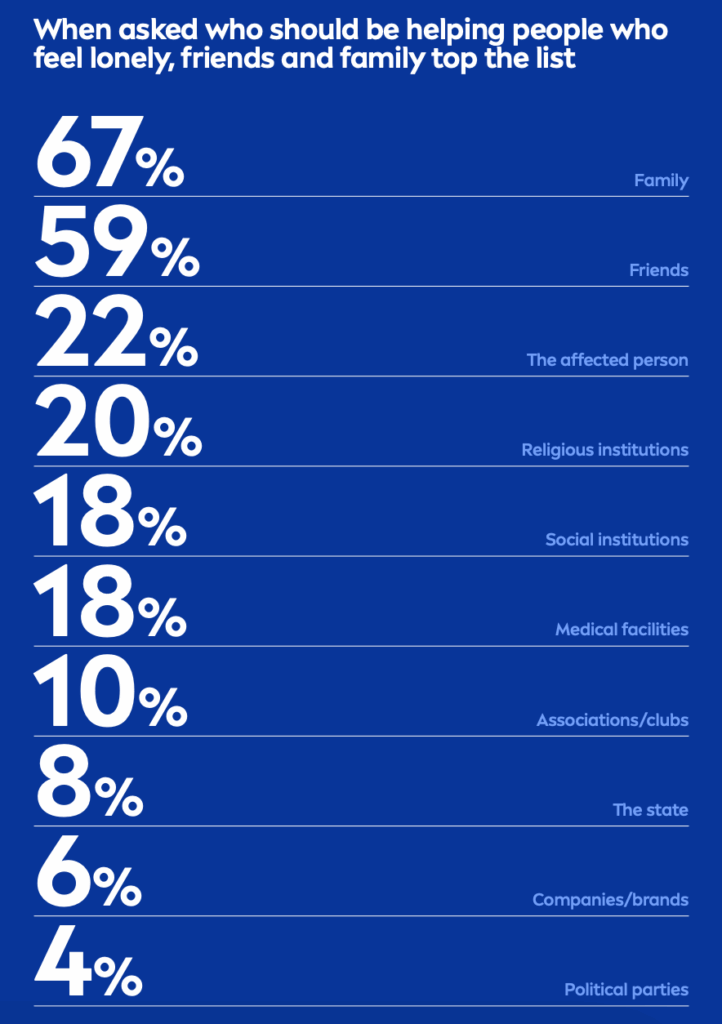 When asked who should be helping people who feel lonely, friends and family top the list

67% Family

59% Friends

22% The affected person

20% Religious institutions

18% Social institutions

18% Medical facilities

10% Associations/clubs

8% The state

6% Companies/brands

4% Political parties